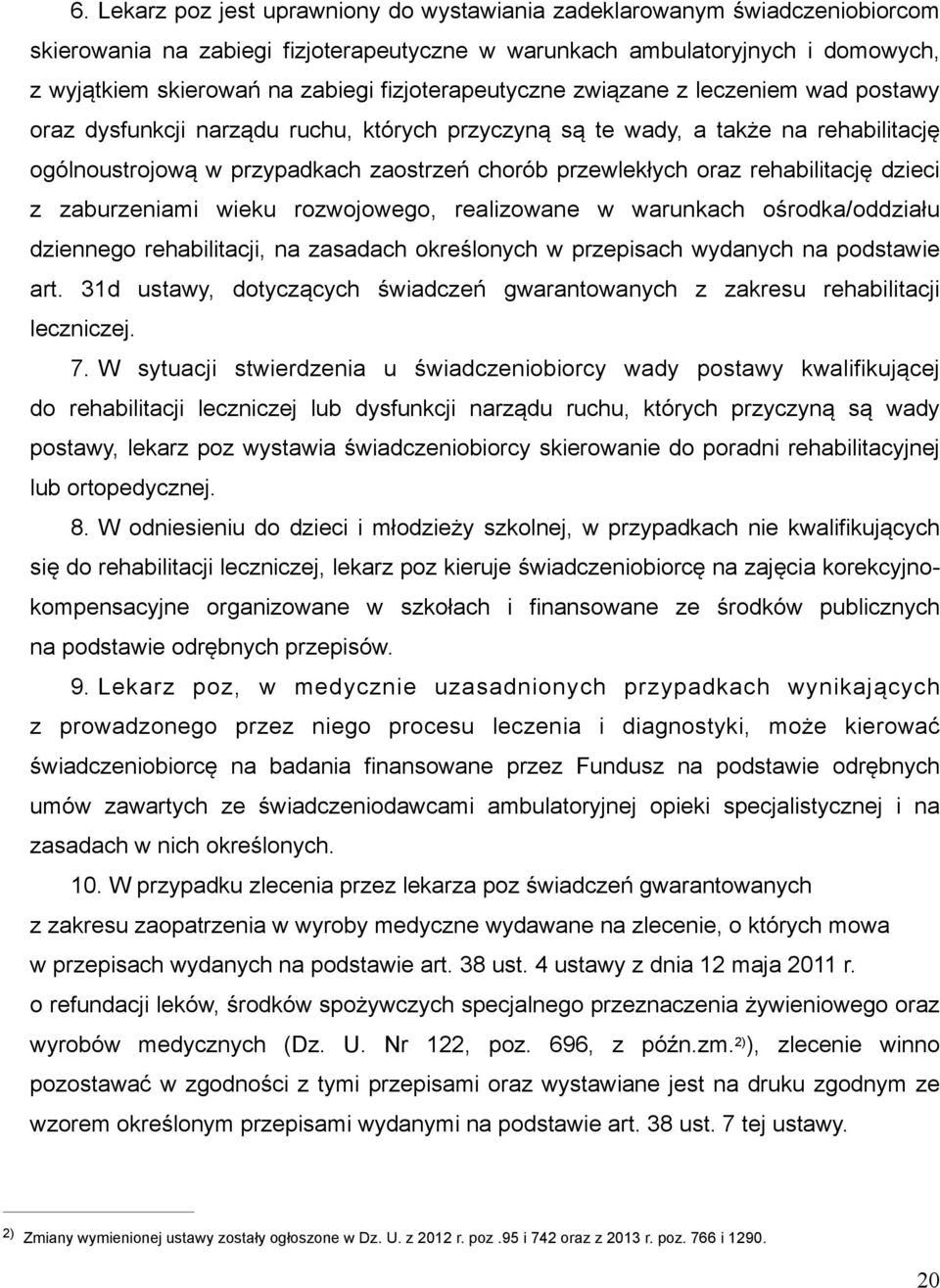 6. Lekarz poz jest uprawniony do wystawiania zadeklarowanym świadczeniobiorcom skierowania na zabiegi fizjoterapeutyczne w warunkach ambulatoryjnych i domowych, z wyjątkiem skierowań na zabiegi fizjoterapeutyczne związane z leczeniem wad postawy oraz dysfunkcji narządu ruchu, których przyczyną są te wady, a także na rehabilitację ogólnoustrojową w przypadkach zaostrzeń chorób przewlekłych oraz rehabilitację dzieci z zaburzeniami wieku rozwojowego, realizowane w warunkach ośrodka/oddziału dziennego rehabilitacji, na zasadach określonych w przepisach wydanych na podstawie art. 31d ustawy, dotyczących świadczeń gwarantowanych z zakresu rehabilitacji leczniczej.

7. W sytuacji stwierdzenia u świadczeniobiorcy wady postawy kwalifikującej do rehabilitacji leczniczej lub dysfunkcji narządu ruchu, których przyczyną są wady postawy, lekarz poz wystawia świadczeniobiorcy skierowanie do poradni rehabilitacyjnej lub ortopedycznej.

8. W odniesieniu do dzieci i młodzieży szkolnej, w przypadkach nie kwalifikujących się do rehabilitacji leczniczej, lekarz poz kieruje świadczeniobiorcę na zajęcia korekcyjno-kompensacyjne organizowane w szkołach i finansowane ze środków publicznych na podstawie odrębnych przepisów.

9. Lekarz poz, w medycznie uzasadnionych przypadkach wynikających z prowadzonego przez niego procesu leczenia i diagnostyki, może kierować świadczeniobiorcę na badania finansowane przez Fundusz na podstawie odrębnych umów zawartych ze świadczeniodawcami ambulatoryjnej opieki specjalistycznej i na zasadach w nich określonych.

10. W przypadku zlecenia przez lekarza poz świadczeń gwarantowanych z zakresu zaopatrzenia w wyroby medyczne wydawane na zlecenie, o których mowa w przepisach wydanych na podstawie art. 38 ust. 4 ustawy z dnia 12 maja 2011 r. o refundacji leków, środków spożywczych specjalnego przeznaczenia żywieniowego oraz wyrobów medycznych (Dz. U. Nr 122, poz. 696, z późn.zm.$^{2)}$), zlecenie winno pozostawać w zgodności z tymi przepisami oraz wystawiane jest na druku zgodnym ze wzorem określonym przepisami wydanymi na podstawie art. 38 ust. 7 tej ustawy.

$^{2)}$ Zmiany wymienionej ustawy zostały ogłoszone w Dz. U. z 2012 r. poz .95 i 742 oraz z 2013 r. poz. 766 i 1290.

20